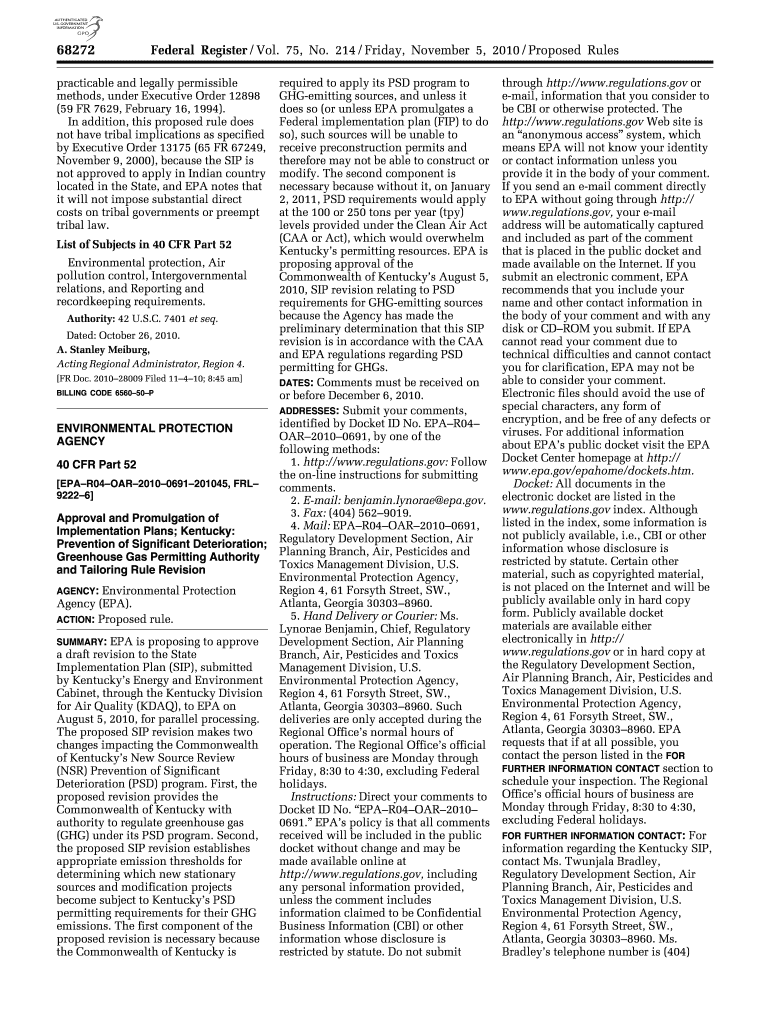 AUTHENTICATED U.S. GOVERNMENT INFORMATION GPO

68272 Federal Register / Vol. 75, No. 214 / Friday, November 5, 2010 / Proposed Rules

practicable and legally permissible methods, under Executive Order 12898 (59 FR 7629, February 16, 1994).

In addition, this proposed rule does not have tribal implications as specified by Executive Order 13175 (65 FR 67249, November 9, 2000), because the SIP is not approved to apply in Indian country located in the State, and EPA notes that it will not impose substantial direct costs on tribal governments or preempt tribal law.

List of Subjects in 40 CFR Part 52

Environmental protection, Air pollution control, Intergovernmental relations, and Reporting and recordkeeping requirements.

Authority: 42 U.S.C. 7401 et seq.

Dated: October 26, 2010.

A. Stanley Meiburg,

Acting Regional Administrator, Region 4.

[FR Doc. 2010–28009 Filed 11–4–10; 8:45 am]

BILLING CODE 6560–50–P

ENVIRONMENTAL PROTECTION AGENCY

40 CFR Part 52

[EPA–R04–OAR–2010–0691–201045, FRL–9222–6]

Approval and Promulgation of Implementation Plans; Kentucky: Prevention of Significant Deterioration; Greenhouse Gas Permitting Authority and Tailoring Rule Revision

AGENCY: Environmental Protection Agency (EPA).

ACTION: Proposed rule.

SUMMARY: EPA is proposing to approve a draft revision to the State Implementation Plan (SIP), submitted by Kentucky's Energy and Environment Cabinet, through the Kentucky Division for Air Quality (KDAQ), to EPA on August 5, 2010, for parallel processing. The proposed SIP revision makes two changes impacting the Commonwealth of Kentucky's New Source Review (NSR) Prevention of Significant Deterioration (PSD) program. First, the proposed revision provides the Commonwealth of Kentucky with authority to regulate greenhouse gas (GHG) under its PSD program. Second, the proposed SIP revision establishes appropriate emission thresholds for determining which new stationary sources and modification projects become subject to Kentucky's PSD permitting requirements for their GHG emissions. The first component of the proposed revision is necessary because the Commonwealth of Kentucky is required to apply its PSD program to GHG-emitting sources, and unless it does so (or unless EPA promulgates a Federal implementation plan (FIP) to do so), such sources will be unable to receive preconstruction permits and therefore may not be able to construct or modify. The second component is necessary because without it, on January 2, 2011, PSD requirements would apply at the 100 or 250 tons per year (tpy) levels provided under the Clean Air Act (CAA or Act), which would overwhelm Kentucky's permitting resources. EPA is proposing approval of the Commonwealth of Kentucky's August 5, 2010, SIP revision relating to PSD requirements for GHG-emitting sources because the Agency has made the preliminary determination that this SIP revision is in accordance with the CAA and EPA regulations regarding PSD permitting for GHGs.

DATES: Comments must be received on or before December 6, 2010.

ADDRESSES: Submit your comments, identified by Docket ID No. EPA–R04–OAR–2010–0691, by one of the following methods:

1. http://www.regulations.gov: Follow the on-line instructions for submitting comments.

2. E-mail: benjamin.lynorae@epa.gov.

3. Fax: (404) 562–9019.

4. Mail: EPA–R04–OAR–2010–0691, Regulatory Development Section, Air Planning Branch, Air, Pesticides and Toxics Management Division, U.S. Environmental Protection Agency, Region 4, 61 Forsyth Street, SW., Atlanta, Georgia 30303–8960.

5. Hand Delivery or Courier: Ms. Lynorae Benjamin, Chief, Regulatory Development Section, Air Planning Branch, Air, Pesticides and Toxics Management Division, U.S. Environmental Protection Agency, Region 4, 61 Forsyth Street, SW., Atlanta, Georgia 30303–8960. Such deliveries are only accepted during the Regional Office's normal hours of operation. The Regional Office's official hours of business are Monday through Friday, 8:30 to 4:30, excluding Federal holidays.

Instructions: Direct your comments to Docket ID No. "EPA–R04–OAR–2010–0691." EPA's policy is that all comments received will be included in the public docket without change and may be made available online at http://www.regulations.gov, including any personal information provided, unless the comment includes information claimed to be Confidential Business Information (CBI) or other information whose disclosure is restricted by statute. Do not submit through http://www.regulations.gov or e-mail, information that you consider to be CBI or otherwise protected. The http://www.regulations.gov Web site is an "anonymous access" system, which means EPA will not know your identity or contact information unless you provide it in the body of your comment. If you send an e-mail comment directly to EPA without going through http://www.regulations.gov, your e-mail address will be automatically captured and included as part of the comment that is placed in the public docket and made available on the Internet. If you submit an electronic comment, EPA recommends that you include your name and other contact information in the body of your comment and with any disk or CD–ROM you submit. If EPA cannot read your comment due to technical difficulties and cannot contact you for clarification, EPA may not be able to consider your comment. Electronic files should avoid the use of special characters, any form of encryption, and be free of any defects or viruses. For additional information about EPA's public docket visit the EPA Docket Center homepage at http://www.epa.gov/epahome/dockets.htm.

Docket: All documents in the electronic docket are listed in the www.regulations.gov index. Although listed in the index, some information is not publicly available, i.e., CBI or other information whose disclosure is restricted by statute. Certain other material, such as copyrighted material, is not placed on the Internet and will be publicly available only in hard copy form. Publicly available docket materials are available either electronically in http://www.regulations.gov or in hard copy at the Regulatory Development Section, Air Planning Branch, Air, Pesticides and Toxics Management Division, U.S. Environmental Protection Agency, Region 4, 61 Forsyth Street, SW., Atlanta, Georgia 30303–8960. EPA requests that if at all possible, you contact the person listed in the FOR FURTHER INFORMATION CONTACT section to schedule your inspection. The Regional Office's official hours of business are Monday through Friday, 8:30 to 4:30, excluding Federal holidays.

FOR FURTHER INFORMATION CONTACT: For information regarding the Kentucky SIP, contact Ms. Twunjala Bradley, Regulatory Development Section, Air Planning Branch, Air, Pesticides and Toxics Management Division, U.S. Environmental Protection Agency, Region 4, 61 Forsyth Street, SW., Atlanta, Georgia 30303–8960. Ms. Bradley's telephone number is (404)